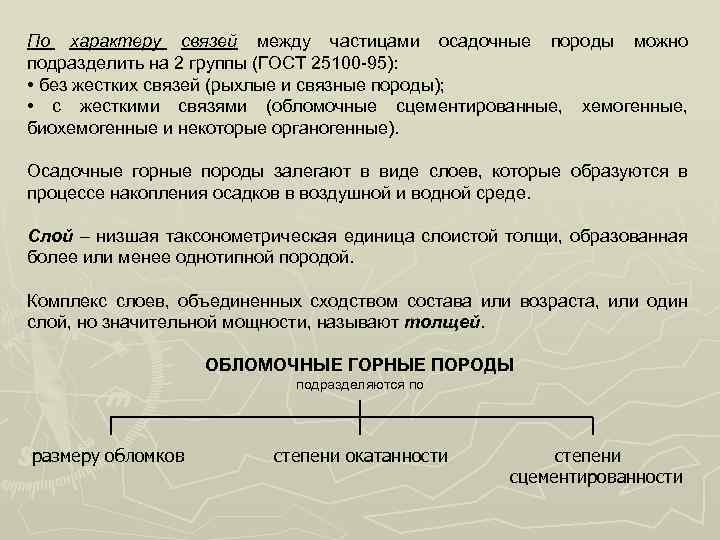 По характеру связей между частицами осадочные породы можно подразделить на 2 группы (ГОСТ 25100-95):
• без жестких связей (рыхлые и связные породы);
• с жесткими связями (обломочные сцементированные, хемогенные, биохемогенные и некоторые органогенные).

Осадочные горные породы залегают в виде слоев, которые образуются в процессе накопления осадков в воздушной и водной среде.

Слой – низшая таксонометрическая единица слоистой толщи, образованная более или менее однотипной породой.

Комплекс слоев, объединенных сходством состава или возраста, или один слой, но значительной мощности, называют толщей.

ОБЛОМОЧНЫЕ ГОРНЫЕ ПОРОДЫ
подразделяются по

размеру обломков

степени окатанности

степени сцементированности